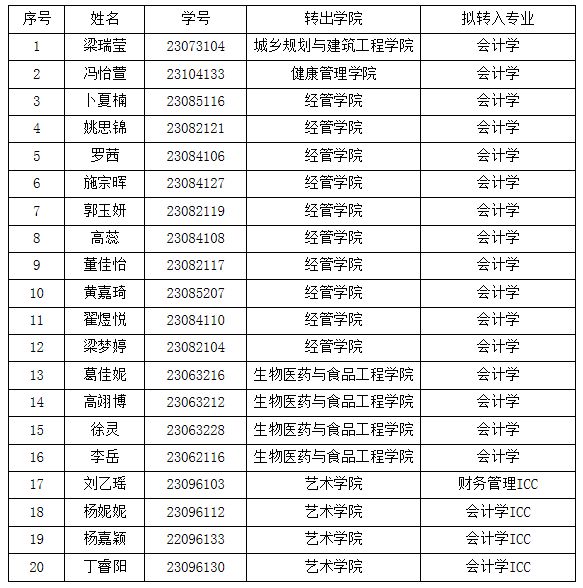 | 序号 | 姓名 | 学号 | 转出学院 | 拟转入专业 |
|---|---|---|---|---|
| 1 | 梁瑞莹 | 23073104 | 城乡规划与建筑工程学院 | 会计学 |
| 2 | 冯怡萱 | 23104133 | 健康管理学院 | 会计学 |
| 3 | 卜夏楠 | 23085116 | 经管学院 | 会计学 |
| 4 | 姚思锦 | 23082121 | 经管学院 | 会计学 |
| 5 | 罗茜 | 23084106 | 经管学院 | 会计学 |
| 6 | 施宗晖 | 23084127 | 经管学院 | 会计学 |
| 7 | 郭玉妍 | 23082119 | 经管学院 | 会计学 |
| 8 | 高蕊 | 23084108 | 经管学院 | 会计学 |
| 9 | 董佳怡 | 23082117 | 经管学院 | 会计学 |
| 10 | 黄嘉琦 | 23085207 | 经管学院 | 会计学 |
| 11 | 翟煜悦 | 23084110 | 经管学院 | 会计学 |
| 12 | 梁梦婷 | 23082104 | 经管学院 | 会计学 |
| 13 | 葛佳妮 | 23063216 | 生物医药与食品工程学院 | 会计学 |
| 14 | 高翊博 | 23063212 | 生物医药与食品工程学院 | 会计学 |
| 15 | 徐灵 | 23063228 | 生物医药与食品工程学院 | 会计学 |
| 16 | 李岳 | 23062116 | 生物医药与食品工程学院 | 会计学 |
| 17 | 刘乙瑶 | 23096103 | 艺术学院 | 财务管理ICC |
| 18 | 杨妮妮 | 23096112 | 艺术学院 | 会计学ICC |
| 19 | 杨嘉颖 | 22096133 | 艺术学院 | 会计学ICC |
| 20 | 丁睿阳 | 23096130 | 艺术学院 | 会计学ICC |